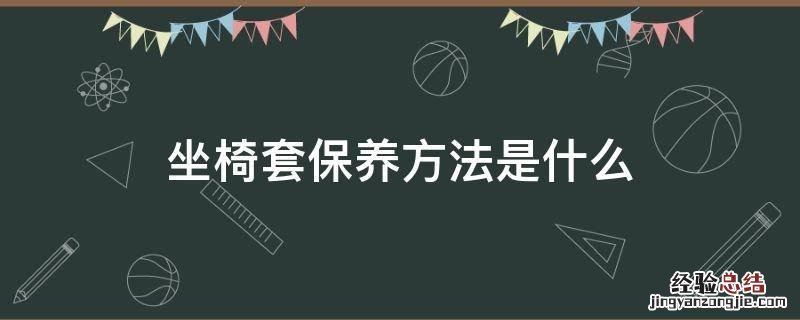 坐椅套保养方法是什么

经验总结
jingyanzongjie.com